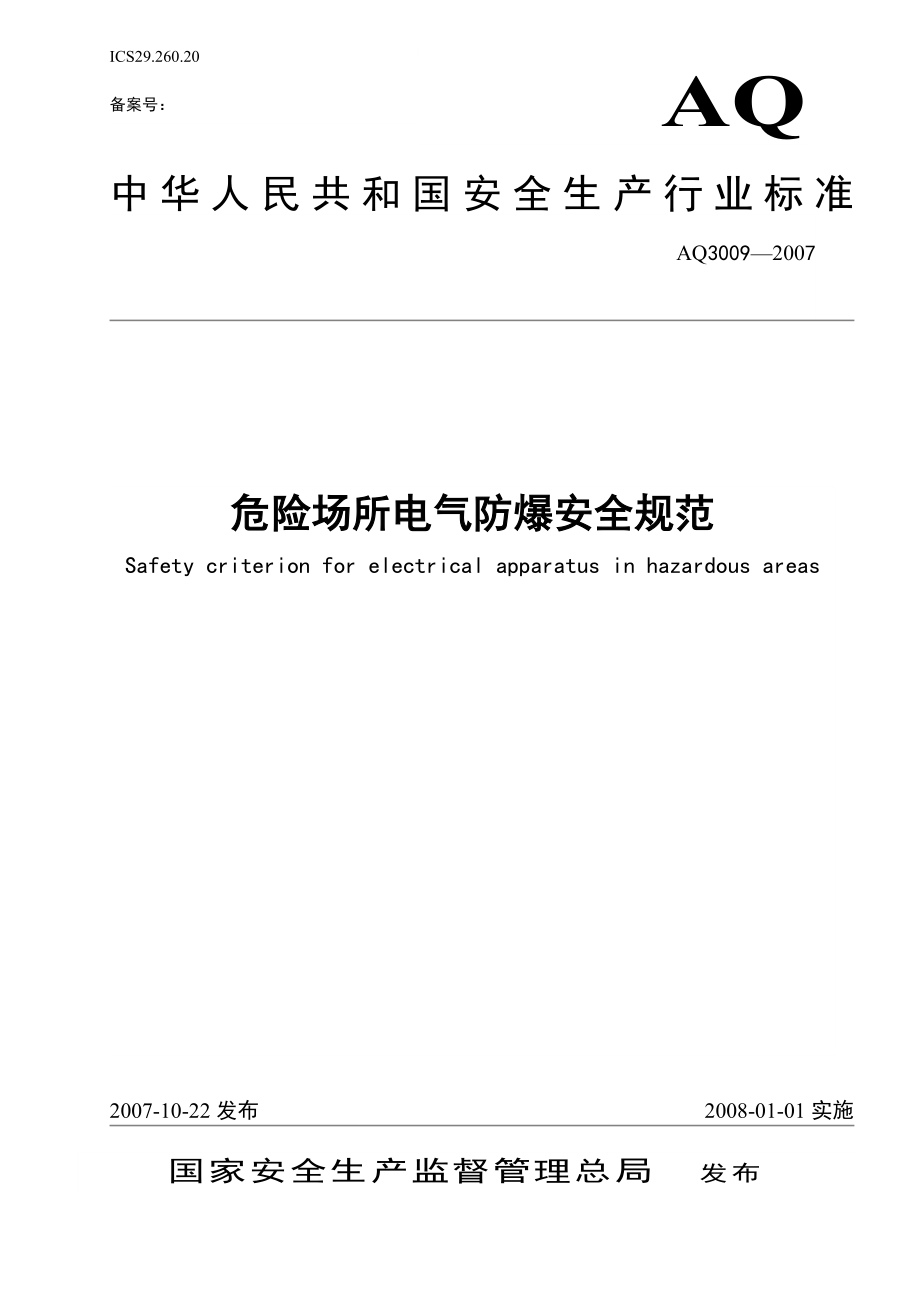 ICS29.260.20

备案号：

AQ

中华人民共和国安全生产行业标准

AQ3009—2007

危险场所电气防爆安全规范

Safety criterion for electrical apparatus in hazardous areas

2007-10-22 发布

2008-01-01 实施

国家安全生产监督管理总局 发布